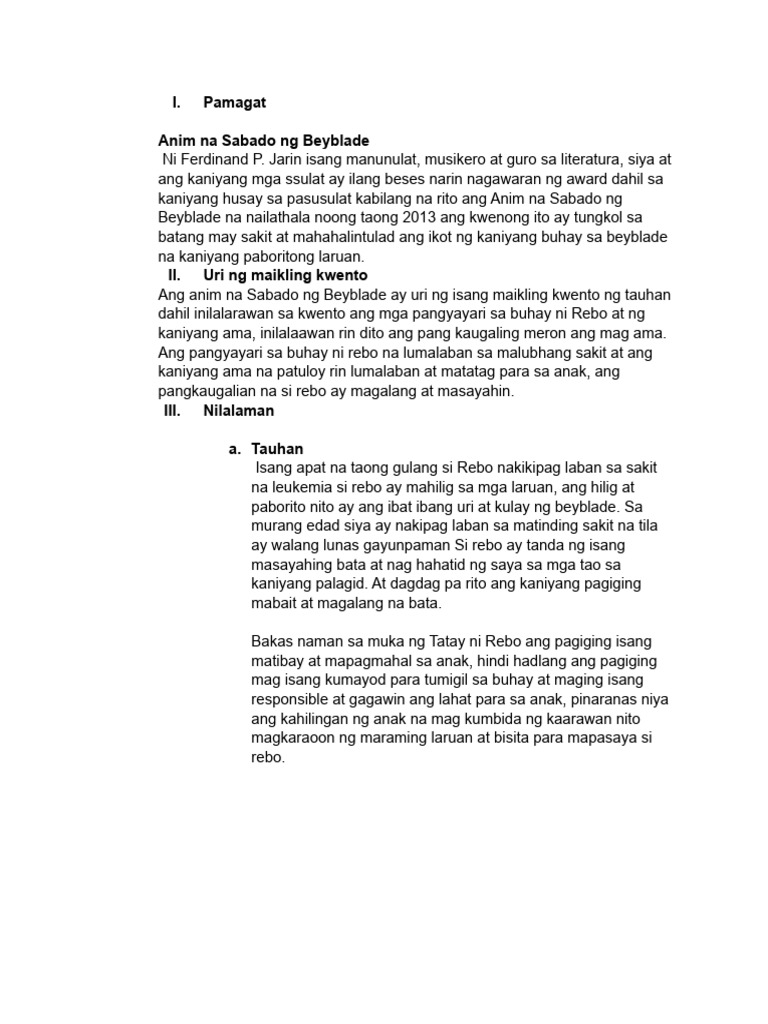 I. Pamagat

Anim na Sabado ng Beyblade

Ni Ferdinand P. Jarin isang manunulat, musikero at guro sa literatura, siya at ang kaniyang mga ssulat ay ilang beses narin nagawaran ng award dahil sa kaniyang husay sa pasusulat kabilang na rito ang Anim na Sabado ng Beyblade na nailathala noong taong 2013 ang kwenong ito ay tungkol sa batang may sakit at mahahalintulad ang ikot ng kaniyang buhay sa beyblade na kaniyang paboritong laruan.

II. Uri ng maikling kwento

Ang anim na Sabado ng Beyblade ay uri ng isang maikling kwento ng tauhan dahil inilalarawan sa kwento ang mga pangyayari sa buhay ni Rebo at ng kaniyang ama, inilalaawan rin dito ang pang kaugaling meron ang mag ama. Ang pangyayari sa buhay ni rebo na lumalaban sa malubhang sakit at ang kaniyang ama na patuloy rin lumalaban at matatag para sa anak, ang pangkaugalian na si rebo ay magalang at masayahin.

III. Nilalaman

a. Tauhan

Isang apat na taong gulang si Rebo nakikipag laban sa sakit na leukemia si rebo ay mahilig sa mga laruan, ang hilig at paborito nito ay ang ibat ibang uri at kulay ng beyblade. Sa murang edad siya ay nakipag laban sa matinding sakit na tila ay walang lunas gayunpaman Si rebo ay tanda ng isang masayahing bata at nag hahatid ng saya sa mga tao sa kaniyang palagid. At dagdag pa rito ang kaniyang pagiging mabait at magalang na bata.

Bakas naman sa muka ng Tatay ni Rebo ang pagiging isang matibay at mapagmahal sa anak, hindi hadlang ang pagiging mag isang kumayod para tumigil sa buhay at maging isang responsible at gagawin ang lahat para sa anak, pinaranas niya ang kahilingan ng anak na mag kumbida ng kaarawan nito magkaraoon ng maraming laruan at bisita para mapasaya si rebo.